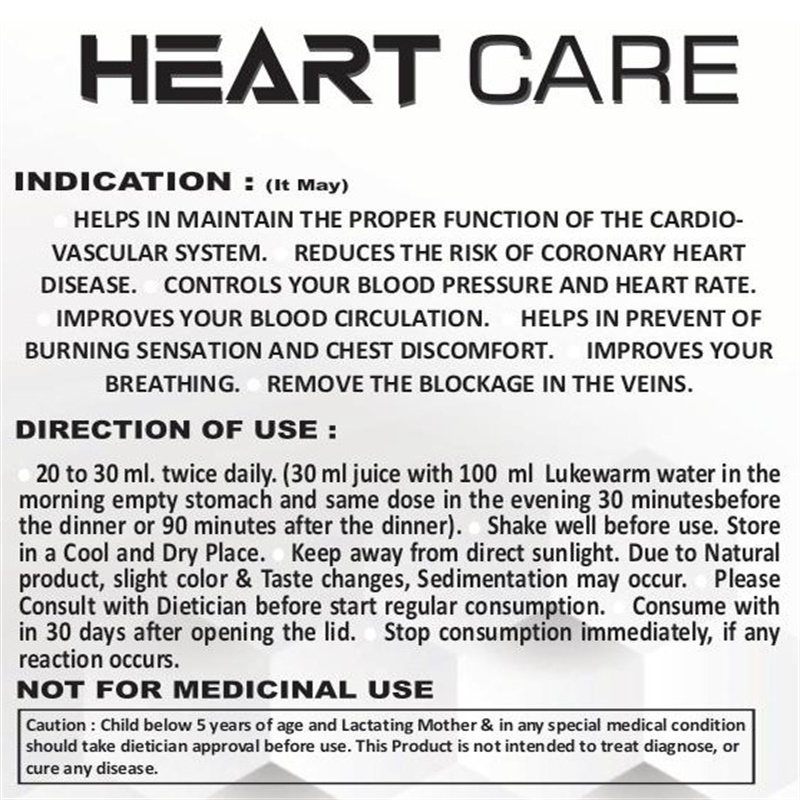 HEART CARE

INDICATION : (It May)

HELPS IN MAINTAIN THE PROPER FUNCTION OF THE CARDIO-VASCULAR SYSTEM. REDUCES THE RISK OF CORONARY HEART DISEASE. CONTROLS YOUR BLOOD PRESSURE AND HEART RATE. IMPROVES YOUR BLOOD CIRCULATION. HELPS IN PREVENT OF BURNING SENSATION AND CHEST DISCOMFORT. IMPROVES YOUR BREATHING. REMOVE THE BLOCKAGE IN THE VEINS.

DIRECTION OF USE :

20 to 30 ml. twice daily. (30 ml juice with 100 ml Lukewarm water in the morning empty stomach and same dose in the evening 30 minutesbefore the dinner or 90 minutes after the dinner). Shake well before use. Store in a Cool and Dry Place. Keep away from direct sunlight. Due to Natural product, slight color & Taste changes, Sedimentation may occur. Please Consult with Dietician before start regular consumption. Consume with in 30 days after opening the lid. Stop consumption immediately, if any reaction occurs.

NOT FOR MEDICINAL USE

Caution : Child below 5 years of age and Lactating Mother & in any special medical condition should take dietician approval before use. This Product is not intended to treat diagnose, or cure any disease.